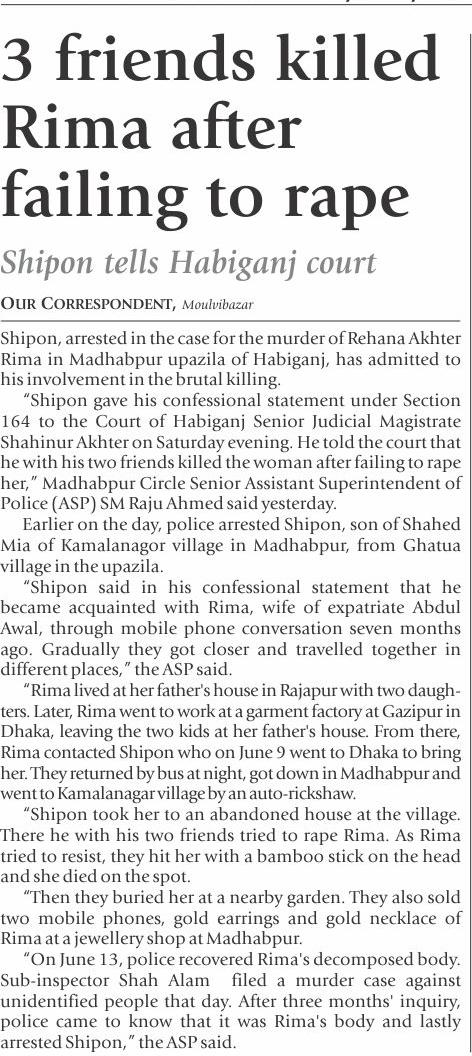 3 friends killed Rima after failing to rape

Shipon tells Habiganj court

OUR CORRESPONDENT, Moulvibazar

Shipon, arrested in the case for the murder of Rehana Akhter Rima in Madhabpur upazila of Habiganj, has admitted to his involvement in the brutal killing.

"Shipon gave his confessional statement under Section 164 to the Court of Habiganj Senior Judicial Magistrate Shahinur Akhter on Saturday evening. He told the court that he with his two friends killed the woman after failing to rape her," Madhabpur Circle Senior Assistant Superintendent of Police (ASP) SM Raju Ahmed said yesterday.

Earlier on the day, police arrested Shipon, son of Shahed Mia of Kamalanagor village in Madhabpur, from Ghatua village in the upazila.

"Shipon said in his confessional statement that he became acquainted with Rima, wife of expatriate Abdul Awal, through mobile phone conversation seven months ago. Gradually they got closer and travelled together in different places," the ASP said.

"Rima lived at her father's house in Rajapur with two daughters. Later, Rima went to work at a garment factory at Gazipur in Dhaka, leaving the two kids at her father's house. From there, Rima contacted Shipon who on June 9 went to Dhaka to bring her. They returned by bus at night, got down in Madhabpur and went to Kamalanagar village by an auto-rickshaw.

"Shipon took her to an abandoned house at the village. There he with his two friends tried to rape Rima. As Rima tried to resist, they hit her with a bamboo stick on the head and she died on the spot.

"Then they buried her at a nearby garden. They also sold two mobile phones, gold earrings and gold necklace of Rima at a jewellery shop at Madhabpur.

"On June 13, police recovered Rima's decomposed body. Sub-inspector Shah Alam filed a murder case against unidentified people that day. After three months' inquiry, police came to know that it was Rima's body and lastly arrested Shipon," the ASP said.